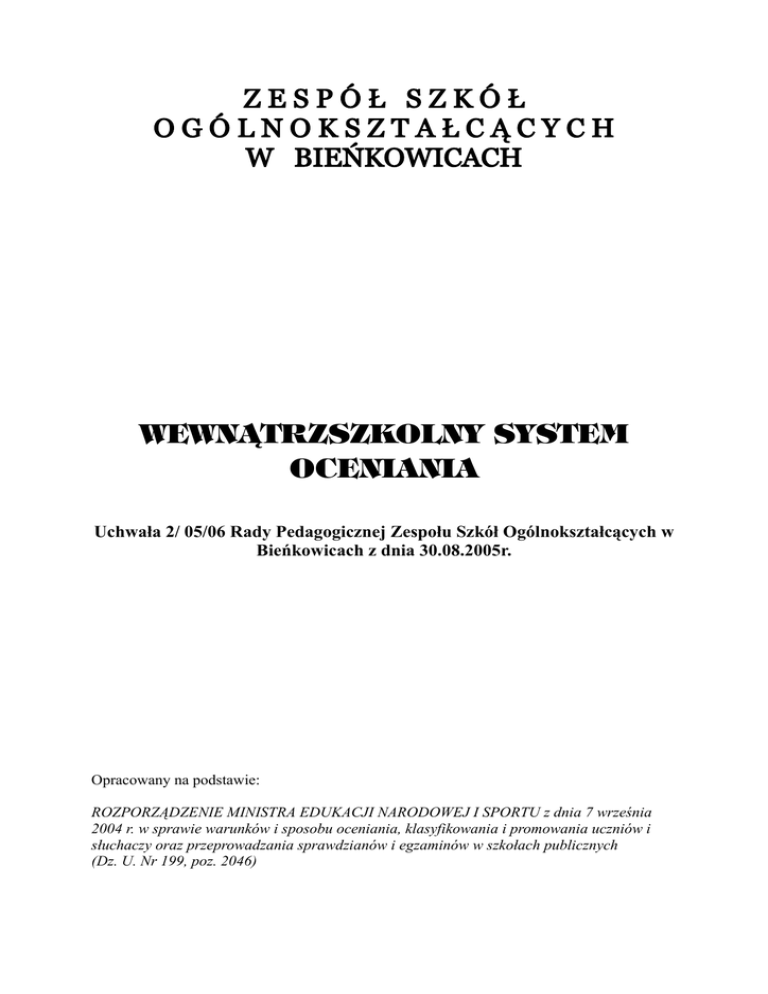 ZESPÓŁ SZKÓŁ
OGÓLNOKSZTAŁCĄCYCH
W BIEŃKOWICACH

WEWNĄTRZSZKOLNY SYSTEM
OCENIANIA

Uchwała 2/ 05/06 Rady Pedagogicznej Zespołu Szkół Ogólnokształcących w Bieńkowicach z dnia 30.08.2005r.

Opracowany na podstawie:

ROZPORZĄDZENIE MINISTRA EDUKACJI NARODOWEJ I SPORTU z dnia 7 września 2004 r. w sprawie warunków i sposobu oceniania, klasyfikowania i promowania uczniów i słuchaczy oraz przeprowadzania sprawdzianów i egzaminów w szkołach publicznych
(Dz. U. Nr 199, poz. 2046)